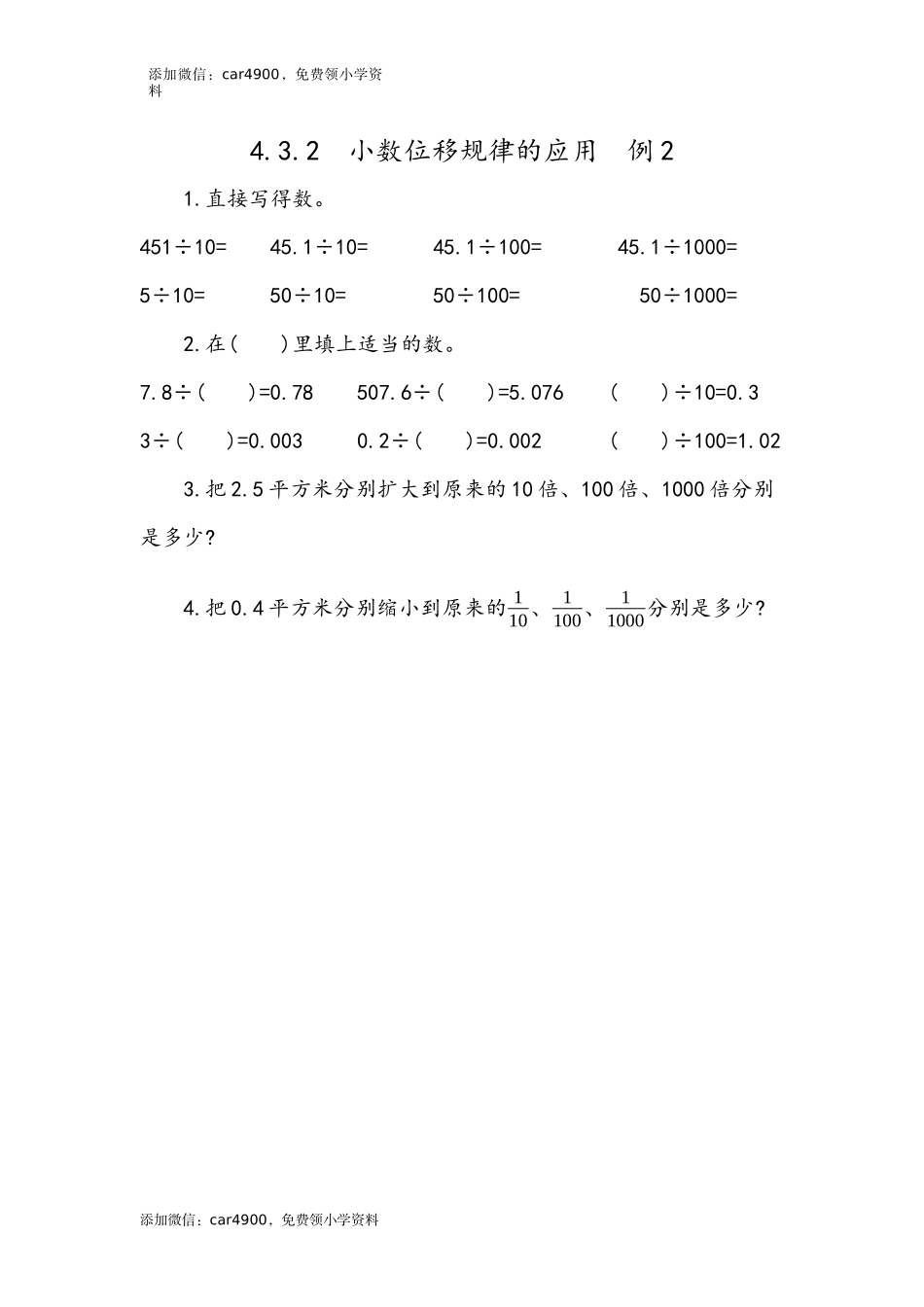 添加微信：car4900，免费领小学资料

4.3.2 小数位移规律的应用 例2

1.直接写得数。

451÷10= 45.1÷10= 45.1÷100= 45.1÷1000=

5÷10= 50÷10= 50÷100= 50÷1000=

2.在(　　)里填上适当的数。

7.8÷(　　)=0.78 507.6÷(　　)=5.076 (　　)÷10=0.3

3÷(　　)=0.003 0.2÷(　　)=0.002 (　　)÷100=1.02

3.把2.5平方米分别扩大到原来的10倍、100倍、1000倍分别是多少?

4.把0.4平方米分别缩小到原来的$\frac{1}{10}$、$\frac{1}{100}$、$\frac{1}{1000}$分别是多少?

添加微信：car4900，免费领小学资料